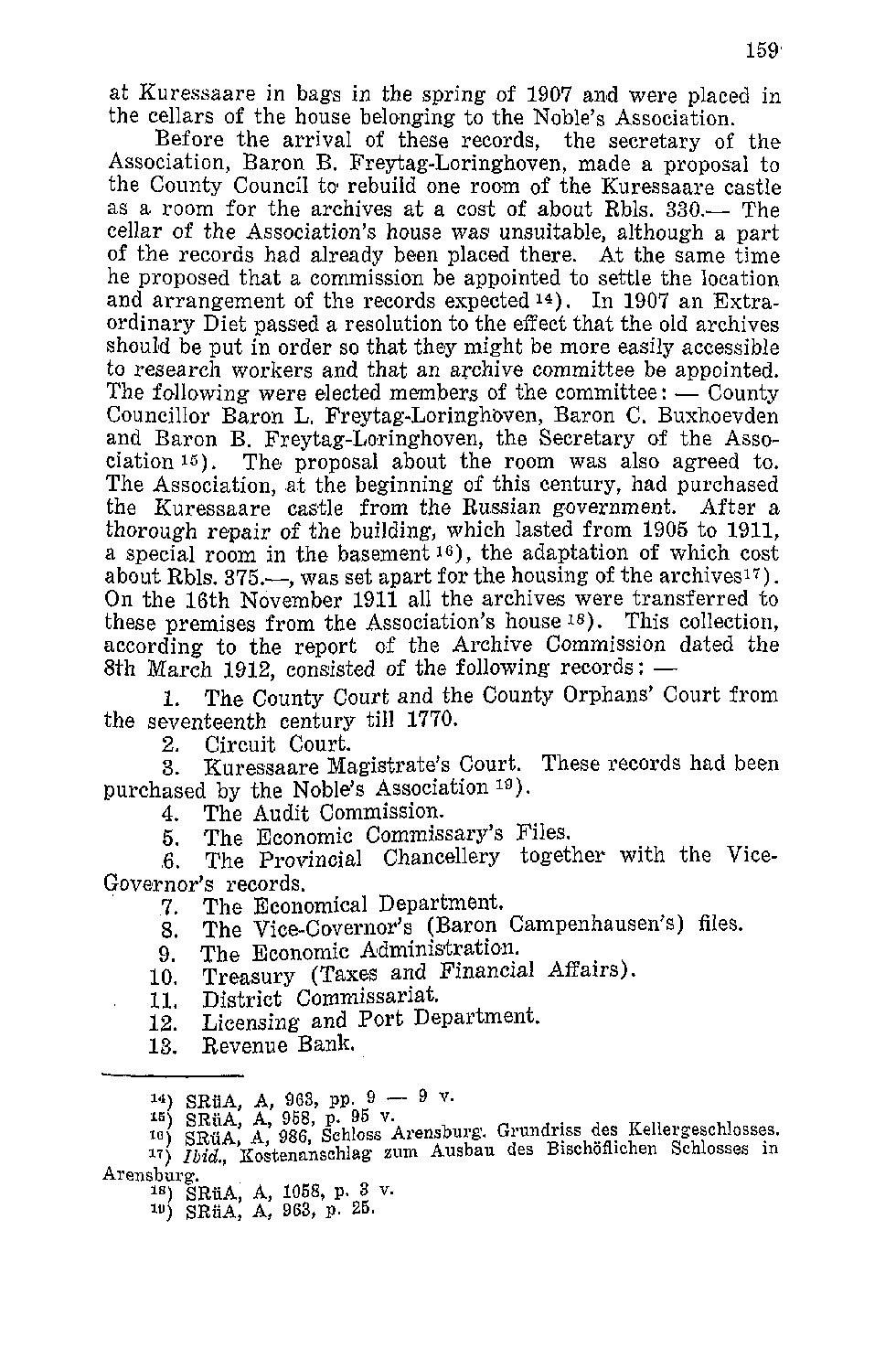 159

at Kuressaare in bags in the spring of 1907 and were placed in the cellars of the house belonging to the Noble's Association.

Before the arrival of these records, the secretary of the Association, Baron B. Freytag-Loringhoven, made a proposal to the County Council to rebuild one room of the Kuressaare castle as a room for the archives at a cost of about Rbls. 330.— The cellar of the Association's house was unsuitable, although a part of the records had already been placed there. At the same time he proposed that a commission be appointed to settle the location and arrangement of the records expected $^{14}$). In 1907 an Extraordinary Diet passed a resolution to the effect that the old archives should be put in order so that they might be more easily accessible to research workers and that an archive committee be appointed. The following were elected members of the committee: — County Councillor Baron L. Freytag-Loringhoven, Baron C. Buxhoevden and Baron B. Freytag-Loringhoven, the Secretary of the Association $^{15}$). The proposal about the room was also agreed to. The Association, at the beginning of this century, had purchased the Kuressaare castle from the Russian government. After a thorough repair of the building, which lasted from 1905 to 1911, a special room in the basement $^{16}$), the adaptation of which cost about Rbls. 375.—, was set apart for the housing of the archives$^{17}$). On the 16th November 1911 all the archives were transferred to these premises from the Association's house $^{18}$). This collection, according to the report of the Archive Commission dated the 8th March 1912, consisted of the following records: —

1. The County Court and the County Orphans' Court from the seventeenth century till 1770.
2. Circuit Court.
3. Kuressaare Magistrate's Court. These records had been purchased by the Noble's Association $^{19}$).
4. The Audit Commission.
5. The Economic Commissary's Files.
6. The Provincial Chancellery together with the Vice-Governor's records.
7. The Economical Department.
8. The Vice-Covernor's (Baron Campenhausen's) files.
9. The Economic Administration.
10. Treasury (Taxes and Financial Affairs).
11. District Commissariat.
12. Licensing and Port Department.
13. Revenue Bank.

$^{14}$) SRüA, A, 963, pp. 9 — 9 v.
$^{15}$) SRüA, A, 958, p. 95 v.
$^{16}$) SRüA, A, 986, Schloss Arensburg. Grundriss des Kellergeschlosses.
$^{17}$) Ibid., Kostenanschlag zum Ausbau des Bischöflichen Schlosses in Arensburg.
$^{18}$) SRüA, A, 1058, p. 3 v.
$^{19}$) SRüA, A, 963, p. 25.